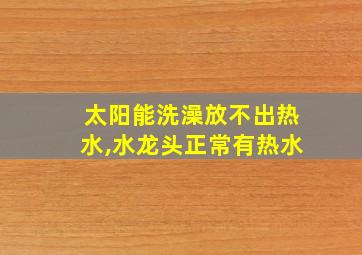 太阳能洗澡放不出热水,水龙头正常有热水